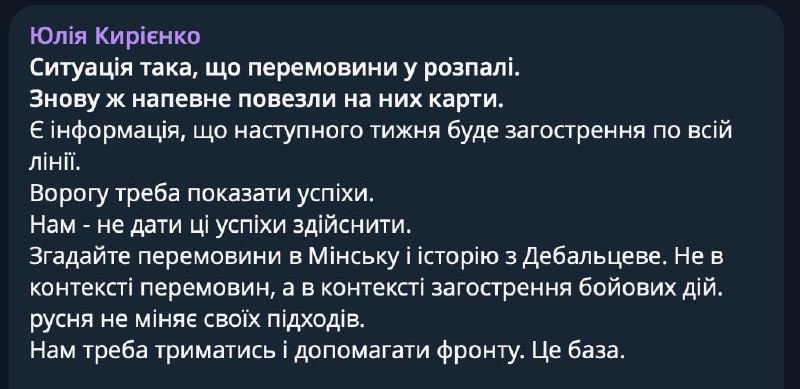 Юлія Кирієнко
Ситуація така, що перемовини у розпалі.
Знову ж напевне повезли на них карти.
Є інформація, що наступного тижня буде загострення по всій лінії.
Ворогу треба показати успіхи.
Нам - не дати ці успіхи здійснити.
Згадайте перемовини в Мінську і історію з Дебальцеве. Не в контексті перемовин, а в контексті загострення бойових дій.
русня не міняє своїх підходів.
Нам треба триматись і допомагати фронту. Це база.